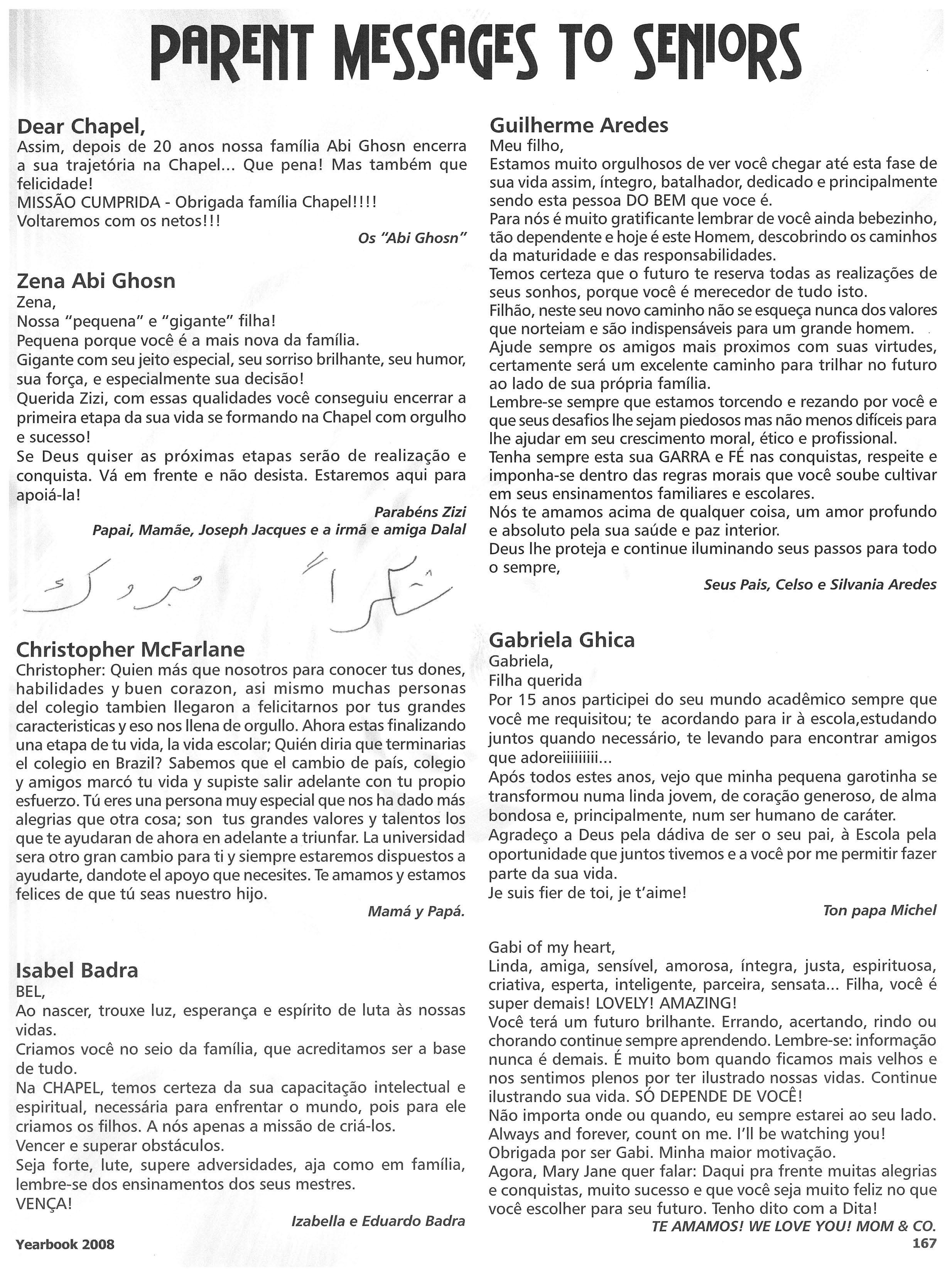 PARENT MESSAGES TO SENIORS

Dear Chapel,
Assim, depois de 20 anos nossa família Abi Ghosn encerra a sua trajetória na Chapel... Que pena! Mas também que felicidade!
MISSÃO CUMPRIDA - Obrigada família Chapel!!!!
Voltaremos com os netos!!!

Os "Abi Ghosn"

Zena Abi Ghosn
Zena,
Nossa "pequena" e "gigante" filha!
Pequena porque você é a mais nova da família.
Gigante com seu jeito especial, seu sorriso brilhante, seu humor, sua força, e especialmente sua decisão!
Querida Zizi, com essas qualidades você conseguiu encerrar a primeira etapa da sua vida se formando na Chapel com orgulho e sucesso!
Se Deus quiser as próximas etapas serão de realização e conquista. Vá em frente e não desista. Estaremos aqui para apoiá-la!

Parabéns Zizi
Papai, Mamãe, Joseph Jacques e a irmã e amiga Dalal

مبروك شكراً

Christopher McFarlane
Christopher: Quien más que nosotros para conocer tus dones, habilidades y buen corazon, asi mismo muchas personas del colegio tambien llegaron a felicitarnos por tus grandes caracteristicas y eso nos llena de orgullo. Ahora estas finalizando una etapa de tu vida, la vida escolar; Quién diria que terminarias el colegio en Brazil? Sabemos que el cambio de país, colegio y amigos marcó tu vida y supiste salir adelante con tu propio esfuerzo. Tú eres una persona muy especial que nos ha dado más alegrias que otra cosa; son tus grandes valores y talentos los que te ayudaran de ahora en adelante a triunfar. La universidad sera otro gran cambio para ti y siempre estaremos dispuestos a ayudarte, dandote el apoyo que necesites. Te amamos y estamos felices de que tú seas nuestro hijo.

Mamá y Papá.

Isabel Badra
BEL,
Ao nascer, trouxe luz, esperança e espírito de luta às nossas vidas.
Criamos você no seio da família, que acreditamos ser a base de tudo.
Na CHAPEL, temos certeza da sua capacitação intelectual e espiritual, necessária para enfrentar o mundo, pois para ele criamos os filhos. A nós apenas a missão de criá-los.
Vencer e superar obstáculos.
Seja forte, lute, supere adversidades, aja como em família, lembre-se dos ensinamentos dos seus mestres.
VENÇA!

Izabella e Eduardo Badra

Guilherme Aredes
Meu filho,
Estamos muito orgulhosos de ver você chegar até esta fase de sua vida assim, íntegro, batalhador, dedicado e principalmente sendo esta pessoa DO BEM que voce é.
Para nós é muito gratificante lembrar de você ainda bebezinho, tão dependente e hoje é este Homem, descobrindo os caminhos da maturidade e das responsabilidades.
Temos certeza que o futuro te reserva todas as realizações de seus sonhos, porque você é merecedor de tudo isto.
Filhão, neste seu novo caminho não se esqueça nunca dos valores que norteiam e são indispensáveis para um grande homem.
Ajude sempre os amigos mais proximos com suas virtudes, certamente será um excelente caminho para trilhar no futuro ao lado de sua própria família.
Lembre-se sempre que estamos torcendo e rezando por você e que seus desafios lhe sejam piedosos mas não menos difíceis para lhe ajudar em seu crescimento moral, ético e profissional.
Tenha sempre esta sua GARRA e FÉ nas conquistas, respeite e imponha-se dentro das regras morais que você soube cultivar em seus ensinamentos familiares e escolares.
Nós te amamos acima de qualquer coisa, um amor profundo e absoluto pela sua saúde e paz interior.
Deus lhe proteja e continue iluminando seus passos para todo o sempre,

Seus Pais, Celso e Silvania Aredes

Gabriela Ghica
Gabriela,
Filha querida
Por 15 anos participei do seu mundo acadêmico sempre que você me requisitou; te acordando para ir à escola,estudando juntos quando necessário, te levando para encontrar amigos que adoreiiiiiiiii...
Após todos estes anos, vejo que minha pequena garotinha se transformou numa linda jovem, de coração generoso, de alma bondosa e, principalmente, num ser humano de caráter.
Agradeço a Deus pela dádiva de ser o seu pai, à Escola pela oportunidade que juntos tivemos e a você por me permitir fazer parte da sua vida.
Je suis fier de toi, je t'aime!

Ton papa Michel

Gabi of my heart,
Linda, amiga, sensível, amorosa, íntegra, justa, espirituosa, criativa, esperta, inteligente, parceira, sensata... Filha, você é super demais! LOVELY! AMAZING!
Você terá um futuro brilhante. Errando, acertando, rindo ou chorando continue sempre aprendendo. Lembre-se: informação nunca é demais. É muito bom quando ficamos mais velhos e nos sentimos plenos por ter ilustrado nossas vidas. Continue ilustrando sua vida. SÓ DEPENDE DE VOCÊ!
Não importa onde ou quando, eu sempre estarei ao seu lado. Always and forever, count on me. I'll be watching you!
Obrigada por ser Gabi. Minha maior motivação.
Agora, Mary Jane quer falar: Daqui pra frente muitas alegrias e conquistas, muito sucesso e que você seja muito feliz no que você escolher para seu futuro. Tenho dito com a Dita!

TE AMAMOS! WE LOVE YOU! MOM & CO.

Yearbook 2008
167